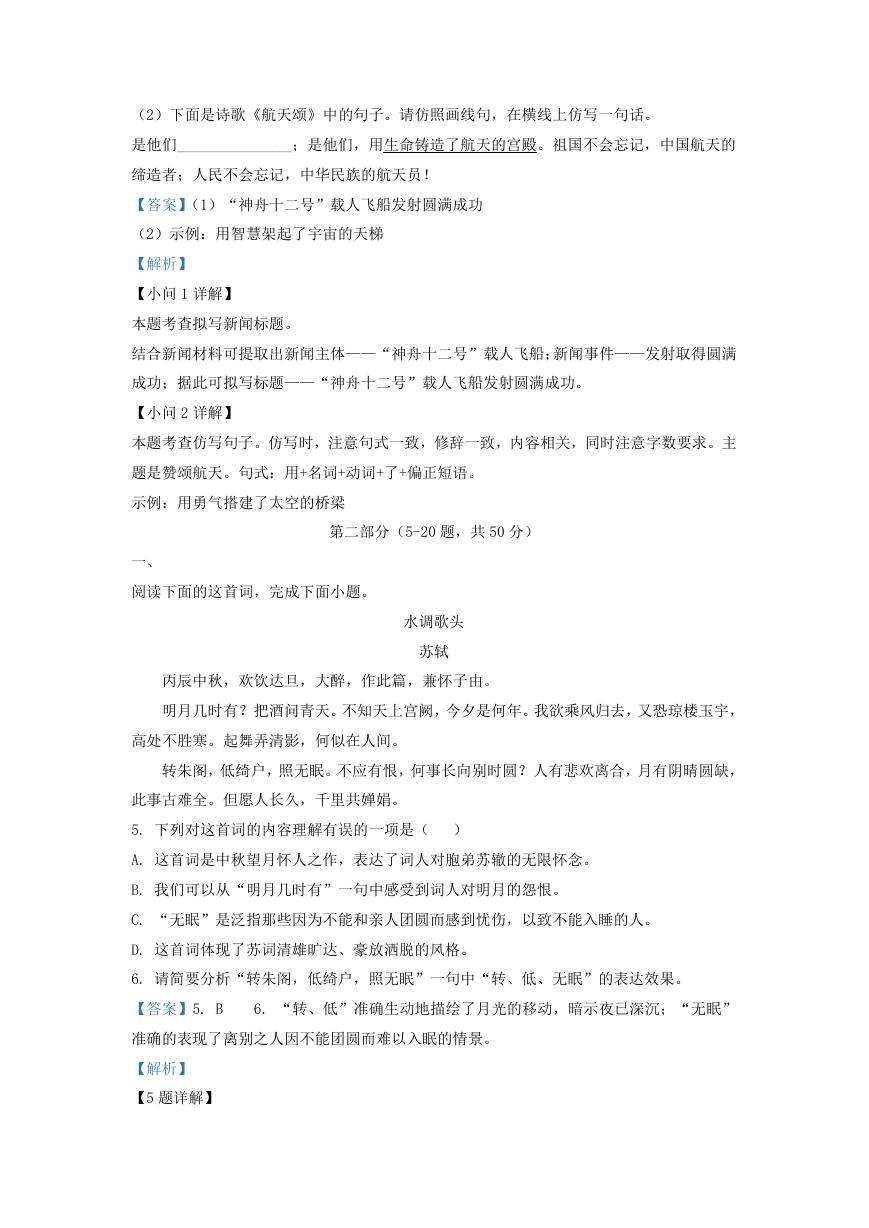 （2）下面是诗歌《航天颂》中的句子。请仿照画线句，在横线上仿写一句话。

是他们______________；是他们，用生命铸造了航天的宫殿。祖国不会忘记，中国航天的缔造者；人民不会忘记，中华民族的航天员！

【答案】（1）“神舟十二号”载人飞船发射圆满成功

（2）示例：用智慧架起了宇宙的天梯

【解析】

【小问 1 详解】

本题考查拟写新闻标题。

结合新闻材料可提取出新闻主体——“神舟十二号”载人飞船；新闻事件——发射取得圆满成功；据此可拟写标题——“神舟十二号”载人飞船发射圆满成功。

【小问 2 详解】

本题考查仿写句子。仿写时，注意句式一致，修辞一致，内容相关，同时注意字数要求。主题是赞颂航天。句式：用+名词+动词+了+偏正短语。

示例：用勇气搭建了太空的桥梁

第二部分（5-20 题，共 50 分）

一、

阅读下面的这首词，完成下面小题。

水调歌头

苏轼

丙辰中秋，欢饮达旦，大醉，作此篇，兼怀子由。

明月几时有？把酒问青天。不知天上宫阙，今夕是何年。我欲乘风归去，又恐琼楼玉宇，高处不胜寒。起舞弄清影，何似在人间。

转朱阁，低绮户，照无眠。不应有恨，何事长向别时圆？人有悲欢离合，月有阴晴圆缺，此事古难全。但愿人长久，千里共婵娟。

5. 下列对这首词的内容理解有误的一项是（　　）

A. 这首词是中秋望月怀人之作，表达了词人对胞弟苏辙的无限怀念。

B. 我们可以从“明月几时有”一句中感受到词人对明月的怨恨。

C. “无眠”是泛指那些因为不能和亲人团圆而感到忧伤，以致不能入睡的人。

D. 这首词体现了苏词清雄旷达、豪放洒脱的风格。

6. 请简要分析“转朱阁，低绮户，照无眠”一句中“转、低、无眠”的表达效果。

【答案】5. B　　6. “转、低”准确生动地描绘了月光的移动，暗示夜已深沉；“无眠”准确的表现了离别之人因不能团圆而难以入眠的情景。

【解析】

【5 题详解】